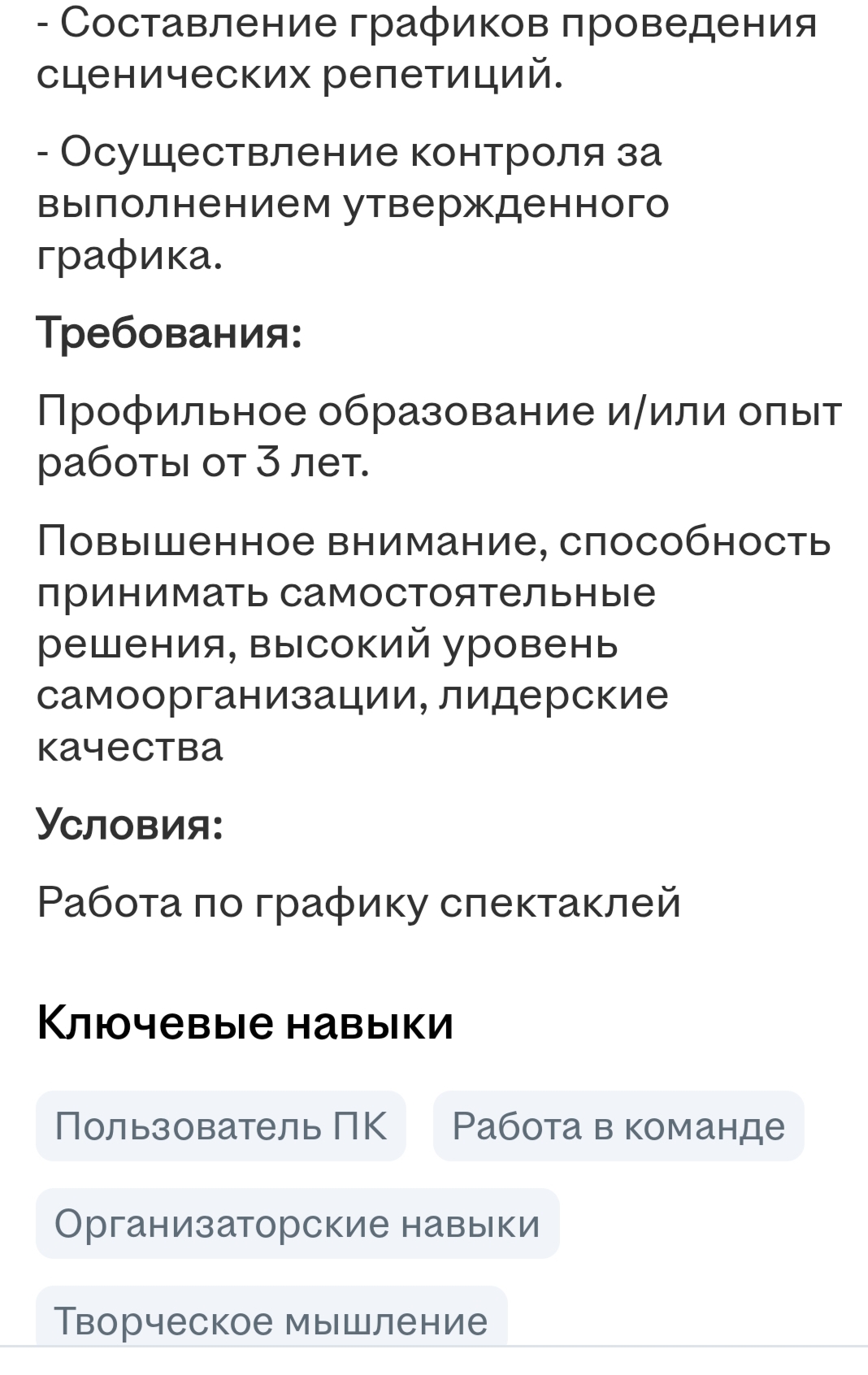 - Составление графиков проведения сценических репетиций.

- Осуществление контроля за выполнением утвержденного графика.

Требования:

Профильное образование и/или опыт работы от 3 лет.

Повышенное внимание, способность принимать самостоятельные решения, высокий уровень самоорганизации, лидерские качества

Условия:

Работа по графику спектаклей

Ключевые навыки

Пользователь ПК

Работа в команде

Организаторские навыки

Творческое мышление